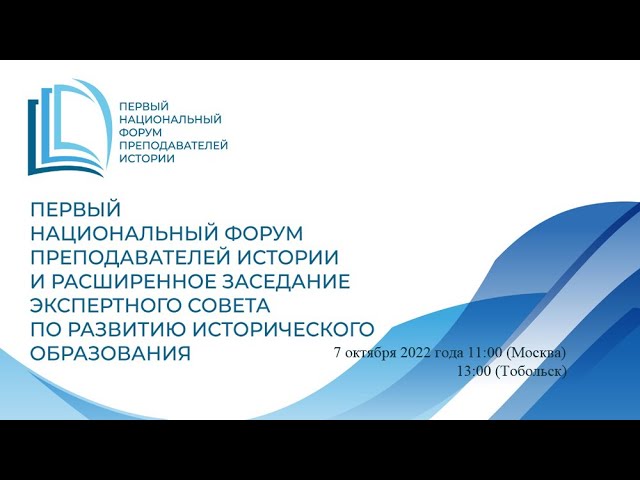 ПЕРВЫЙ
НАЦИОНАЛЬНЫЙ
ФОРУМ
ПРЕПОДАВАТЕЛЕЙ
ИСТОРИИ

ПЕРВЫЙ
НАЦИОНАЛЬНЫЙ ФОРУМ
ПРЕПОДАВАТЕЛЕЙ ИСТОРИИ
И РАСШИРЕННОЕ ЗАСЕДАНИЕ
ЭКСПЕРТНОГО СОВЕТА
ПО РАЗВИТИЮ ИСТОРИЧЕСКОГО
ОБРАЗОВАНИЯ

7 октября 2022 года 11:00 (Москва)
13:00 (Тобольск)